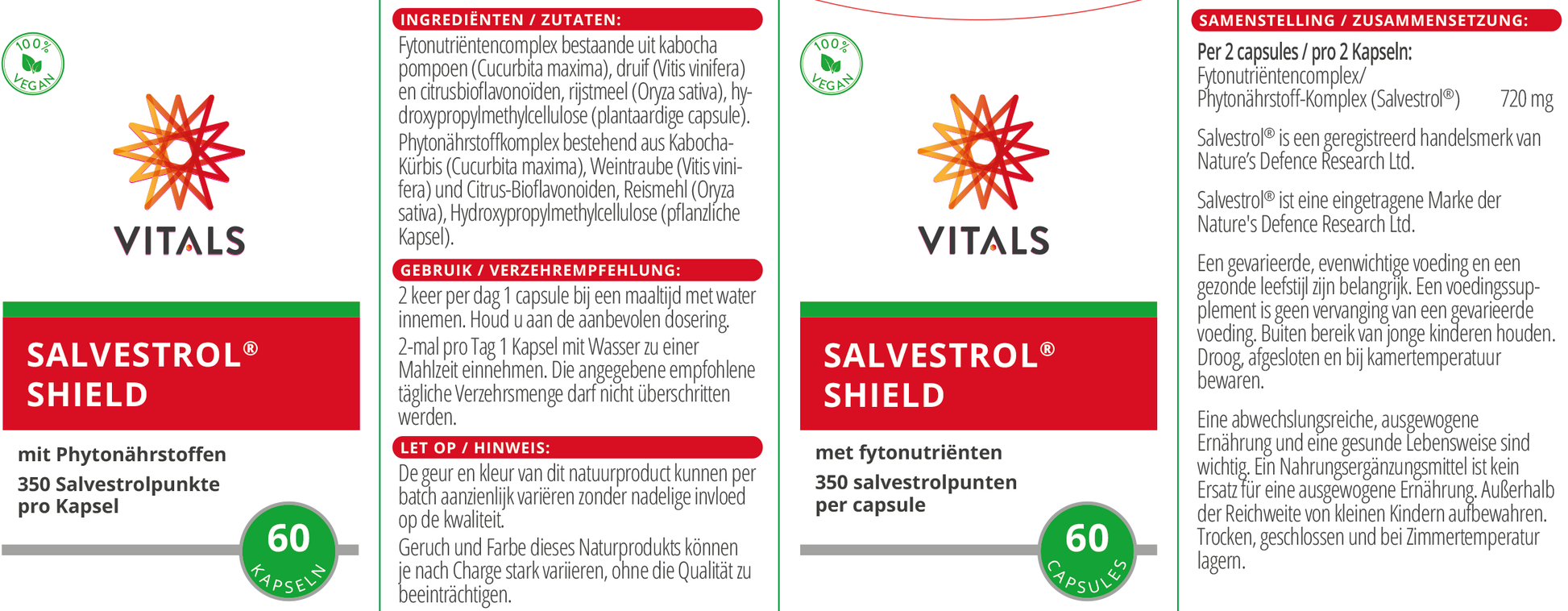 100%
VEGAN

VITALS

SALVESTROL®
SHIELD

mit Phytonährstoffen

350 Salvestrolpunkte
pro Kapsel

60
KAPSELN

INGREDIËNTEN / ZUTATEN:

Fytonutriëntencomplex bestaande uit kabocha pompoen (Cucurbita maxima), druif (Vitis vinifera) en citrusbioflavonoïden, rijstmeel (Oryza sativa), hydroxypropylmethylcellulose (plantaardige capsule).

Phytonährstoffkomplex bestehend aus Kabocha-Kürbis (Cucurbita maxima), Weintraube (Vitis vinifera) und Citrus-Bioflavonoiden, Reismehl (Oryza sativa), Hydroxypropylmethylcellulose (pflanzliche Kapsel).

GEBRUIK / VERZEHREMPFEHLUNG:

2 keer per dag 1 capsule bij een maaltijd met water innemen. Houd u aan de aanbevolen dosering.

2-mal pro Tag 1 Kapsel mit Wasser zu einer Mahlzeit einnehmen. Die angegebene empfohlene tägliche Verzehrsmenge darf nicht überschritten werden.

LET OP / HINWEIS:

De geur en kleur van dit natuurproduct kunnen per batch aanzienlijk variëren zonder nadelige invloed op de kwaliteit.

Geruch und Farbe dieses Naturprodukts können je nach Charge stark variieren, ohne die Qualität zu beeinträchtigen.

100%
VEGAN

VITALS

SALVESTROL®
SHIELD

met fytonutriënten

350 salvestrolpunten
per capsule

60
CAPSULES

SAMENSTELLING / ZUSAMMENSETZUNG:

Per 2 capsules / pro 2 Kapseln:
Fytonutriëntencomplex/
Phytonährstoff-Komplex (Salvestrol®) 720 mg

Salvestrol® is een geregistreerd handelsmerk van Nature's Defence Research Ltd.

Salvestrol® ist eine eingetragene Marke der Nature's Defence Research Ltd.

Een gevarieerde, evenwichtige voeding en een gezonde leefstijl zijn belangrijk. Een voedingssupplement is geen vervanging van een gevarieerde voeding. Buiten bereik van jonge kinderen houden. Droog, afgesloten en bij kamertemperatuur bewaren.

Eine abwechslungsreiche, ausgewogene Ernährung und eine gesunde Lebensweise sind wichtig. Ein Nahrungsergänzungsmittel ist kein Ersatz für eine ausgewogene Ernährung. Außerhalb der Reichweite von kleinen Kindern aufbewahren. Trocken, geschlossen und bei Zimmertemperatur lagern.